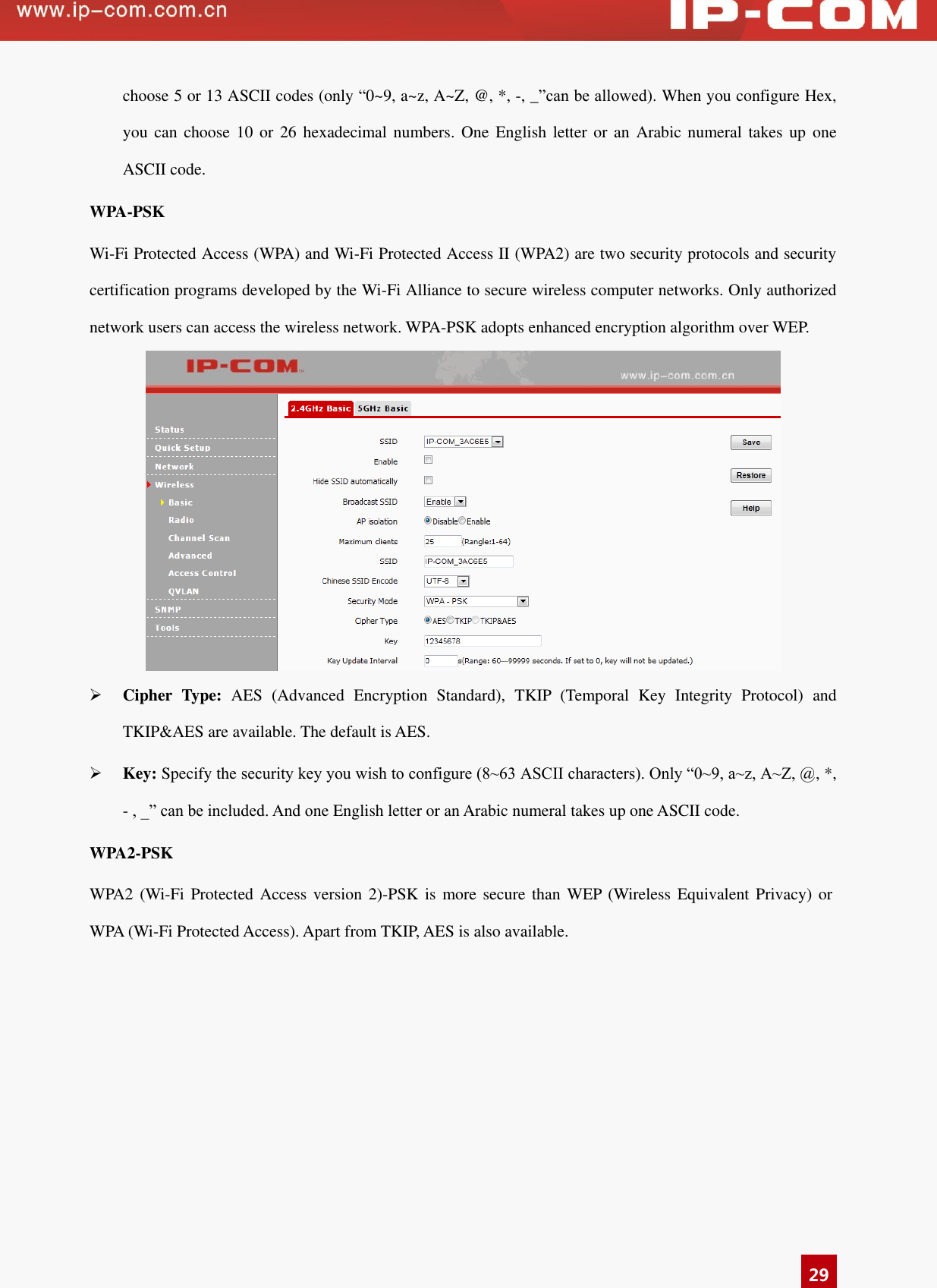 www.ip-com.com.cn IP-COM

choose 5 or 13 ASCII codes (only “0~9, a~z, A~Z, @, *, -, _”can be allowed). When you configure Hex, you can choose 10 or 26 hexadecimal numbers. One English letter or an Arabic numeral takes up one ASCII code.

WPA-PSK

Wi-Fi Protected Access (WPA) and Wi-Fi Protected Access II (WPA2) are two security protocols and security certification programs developed by the Wi-Fi Alliance to secure wireless computer networks. Only authorized network users can access the wireless network. WPA-PSK adopts enhanced encryption algorithm over WEP.

IP-COM www.ip-com.com.cn

Status
Quick Setup
Network
Wireless
Basic
Radio
Channel Scan
Advanced
Access Control
QVLAN
SNMP
Tools

2.4GHz Basic 5GHz Basic

SSID IP-COM_3AC6E5
Enable
Hide SSID automatically
Broadcast SSID Enable
AP isolation Disable Enable
Maximum clients 25 (Rangle:1-64)
SSID IP-COM_3AC6E5
Chinese SSID Encode UTF-8
Security Mode WPA - PSK
Cipher Type AES TKIP TKIP&AES
Key 12345678
Key Update Interval 0 s(Range: 60—99999 seconds. If set to 0, key will not be updated.)

Save
Restore
Help

➢ Cipher Type: AES (Advanced Encryption Standard), TKIP (Temporal Key Integrity Protocol) and TKIP&AES are available. The default is AES.

➢ Key: Specify the security key you wish to configure (8~63 ASCII characters). Only “0~9, a~z, A~Z, @, *, - , _” can be included. And one English letter or an Arabic numeral takes up one ASCII code.

WPA2-PSK

WPA2 (Wi-Fi Protected Access version 2)-PSK is more secure than WEP (Wireless Equivalent Privacy) or WPA (Wi-Fi Protected Access). Apart from TKIP, AES is also available.

29